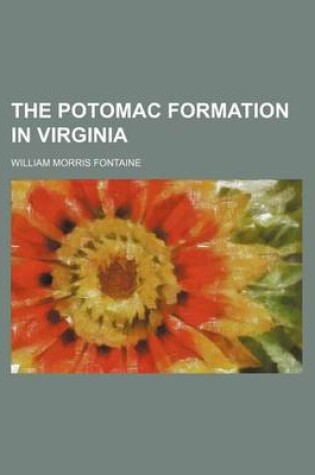 THE POTOMAC FORMATION IN VIRGINIA

WILLIAM MORRIS FONTAINE